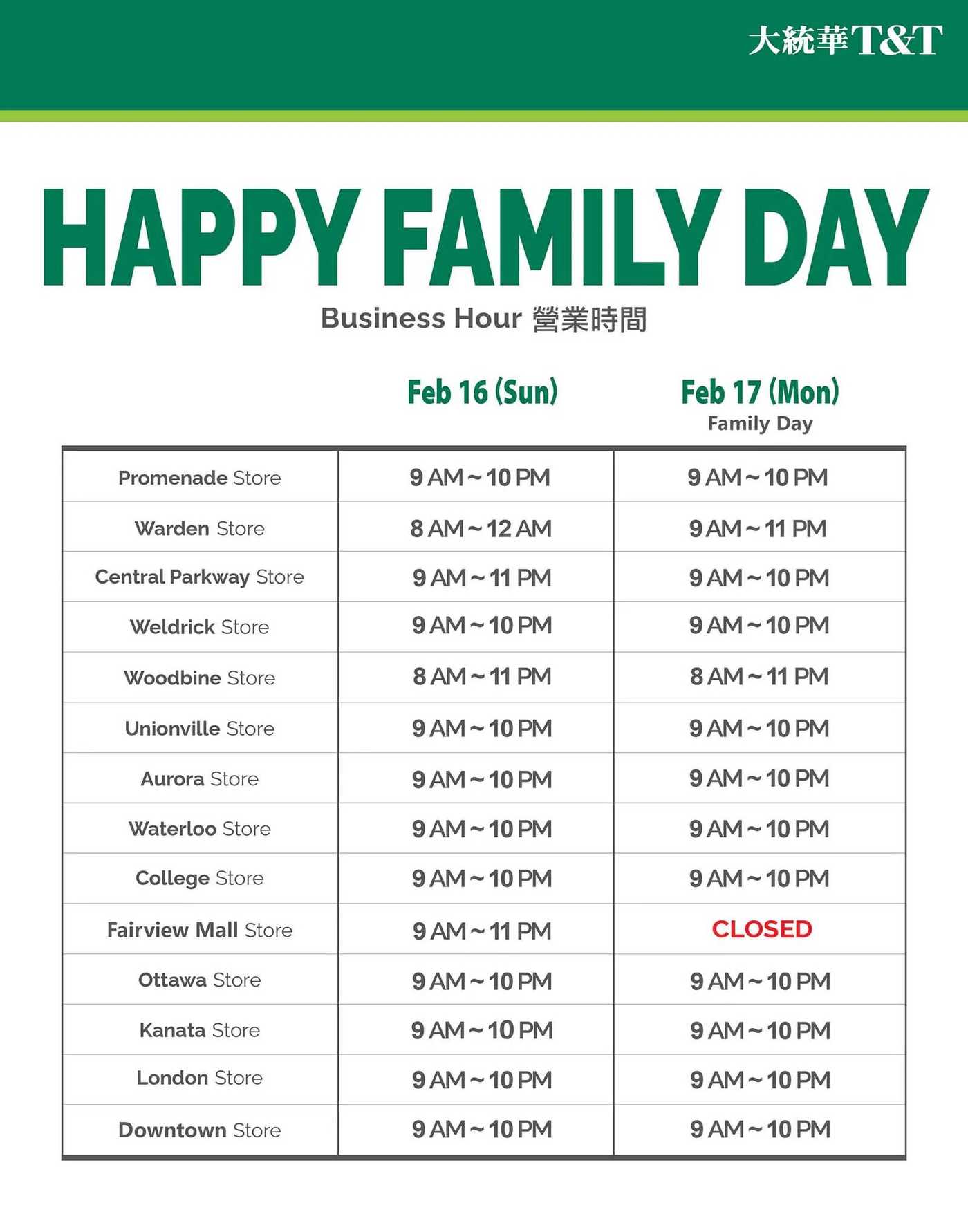 大統華T&T

HAPPY FAMILY DAY

Business Hour 營業時間

| | Feb 16 (Sun) | Feb 17 (Mon) Family Day |
|---|---|---|
| Promenade Store | 9 AM ~ 10 PM | 9 AM ~ 10 PM |
| Warden Store | 8 AM ~ 12 AM | 9 AM ~ 11 PM |
| Central Parkway Store | 9 AM ~ 11 PM | 9 AM ~ 10 PM |
| Weldrick Store | 9 AM ~ 10 PM | 9 AM ~ 10 PM |
| Woodbine Store | 8 AM ~ 11 PM | 8 AM ~ 11 PM |
| Unionville Store | 9 AM ~ 10 PM | 9 AM ~ 10 PM |
| Aurora Store | 9 AM ~ 10 PM | 9 AM ~ 10 PM |
| Waterloo Store | 9 AM ~ 10 PM | 9 AM ~ 10 PM |
| College Store | 9 AM ~ 10 PM | 9 AM ~ 10 PM |
| Fairview Mall Store | 9 AM ~ 11 PM | CLOSED |
| Ottawa Store | 9 AM ~ 10 PM | 9 AM ~ 10 PM |
| Kanata Store | 9 AM ~ 10 PM | 9 AM ~ 10 PM |
| London Store | 9 AM ~ 10 PM | 9 AM ~ 10 PM |
| Downtown Store | 9 AM ~ 10 PM | 9 AM ~ 10 PM |